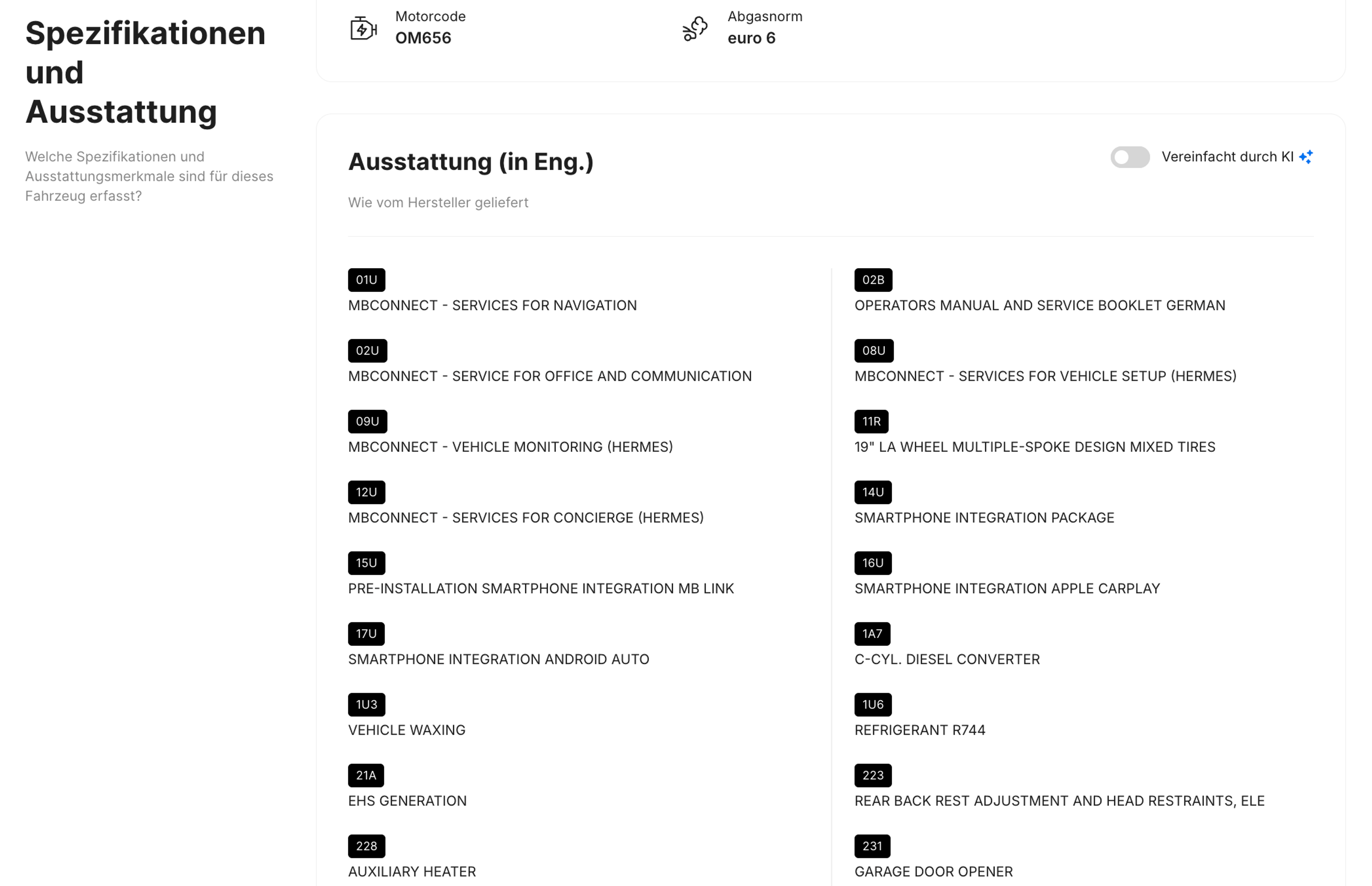 Spezifikationen und Ausstattung

Welche Spezifikationen und Ausstattungsmerkmale sind für dieses Fahrzeug erfasst?

Motorcode
OM656

Abgasnorm
euro 6

Ausstattung (in Eng.)

Vereinfacht durch KI

Wie vom Hersteller geliefert

01U
MBCONNECT - SERVICES FOR NAVIGATION

02U
MBCONNECT - SERVICE FOR OFFICE AND COMMUNICATION

09U
MBCONNECT - VEHICLE MONITORING (HERMES)

12U
MBCONNECT - SERVICES FOR CONCIERGE (HERMES)

15U
PRE-INSTALLATION SMARTPHONE INTEGRATION MB LINK

17U
SMARTPHONE INTEGRATION ANDROID AUTO

1U3
VEHICLE WAXING

21A
EHS GENERATION

228
AUXILIARY HEATER

02B
OPERATORS MANUAL AND SERVICE BOOKLET GERMAN

08U
MBCONNECT - SERVICES FOR VEHICLE SETUP (HERMES)

11R
19" LA WHEEL MULTIPLE-SPOKE DESIGN MIXED TIRES

14U
SMARTPHONE INTEGRATION PACKAGE

16U
SMARTPHONE INTEGRATION APPLE CARPLAY

1A7
C-CYL. DIESEL CONVERTER

1U6
REFRIGERANT R744

223
REAR BACK REST ADJUSTMENT AND HEAD RESTRAINTS, ELE

231
GARAGE DOOR OPENER